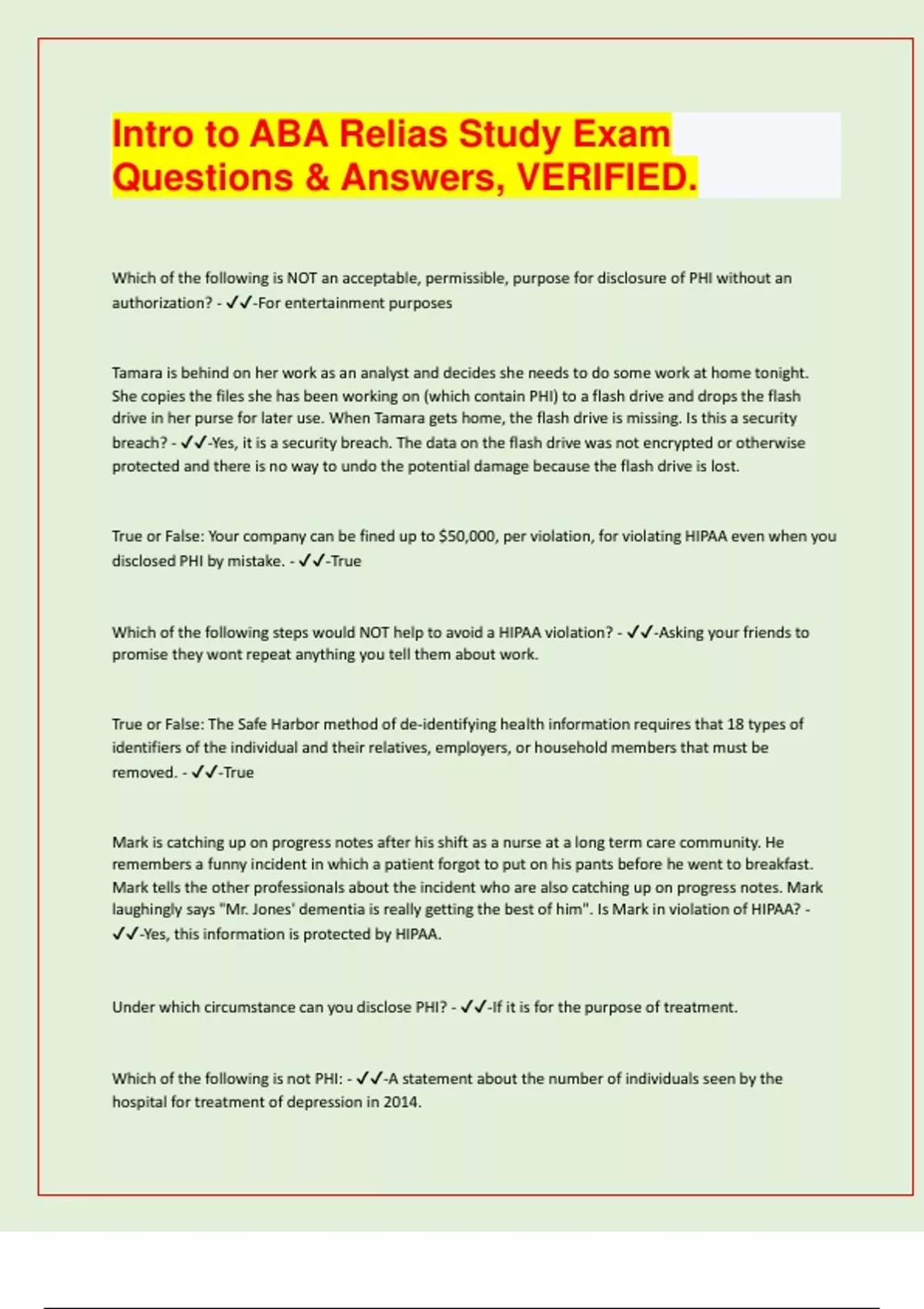 Intro to ABA Relias Study Exam Questions & Answers, VERIFIED.

Which of the following is NOT an acceptable, permissible, purpose for disclosure of PHI without an authorization? - ✓✓-For entertainment purposes

Tamara is behind on her work as an analyst and decides she needs to do some work at home tonight. She copies the files she has been working on (which contain PHI) to a flash drive and drops the flash drive in her purse for later use. When Tamara gets home, the flash drive is missing. Is this a security breach? - ✓✓-Yes, it is a security breach. The data on the flash drive was not encrypted or otherwise protected and there is no way to undo the potential damage because the flash drive is lost.

True or False: Your company can be fined up to $50,000, per violation, for violating HIPAA even when you disclosed PHI by mistake. - ✓✓-True

Which of the following steps would NOT help to avoid a HIPAA violation? - ✓✓-Asking your friends to promise they wont repeat anything you tell them about work.

True or False: The Safe Harbor method of de-identifying health information requires that 18 types of identifiers of the individual and their relatives, employers, or household members that must be removed. - ✓✓-True

Mark is catching up on progress notes after his shift as a nurse at a long term care community. He remembers a funny incident in which a patient forgot to put on his pants before he went to breakfast. Mark tells the other professionals about the incident who are also catching up on progress notes. Mark laughingly says "Mr. Jones' dementia is really getting the best of him". Is Mark in violation of HIPAA? - ✓✓-Yes, this information is protected by HIPAA.

Under which circumstance can you disclose PHI? - ✓✓-If it is for the purpose of treatment.

Which of the following is not PHI: - ✓✓-A statement about the number of individuals seen by the hospital for treatment of depression in 2014.